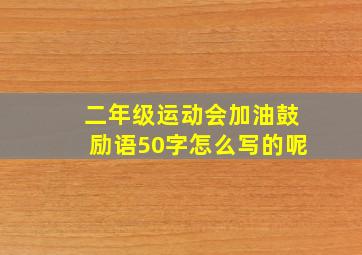 二年级运动会加油鼓励语50字怎么写的呢